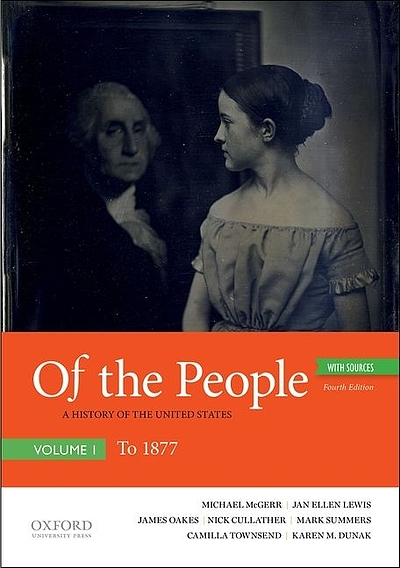 Of the People
WITH SOURCES
Fourth Edition
A HISTORY OF THE UNITED STATES
VOLUME I To 1877

OXFORD
UNIVERSITY PRESS

MICHAEL McGERR | JAN ELLEN LEWIS
JAMES OAKES | NICK CULLATHER | MARK SUMMERS
CAMILLA TOWNSEND | KAREN M. DUNAK